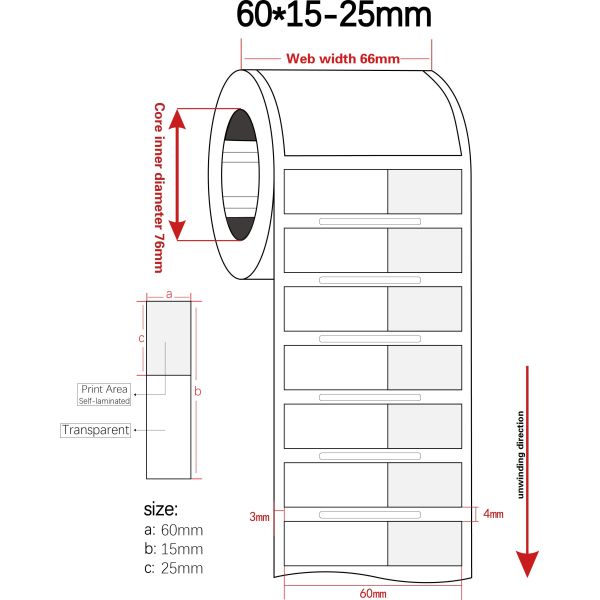 60*15-25mm

Web width 66mm

Core inner diameter 76mm

a

c

b

Print Area
Self-laminated

Transparent

size:
a: 60mm
b: 15mm
c: 25mm

3mm

4mm

60mm

unwinding direction